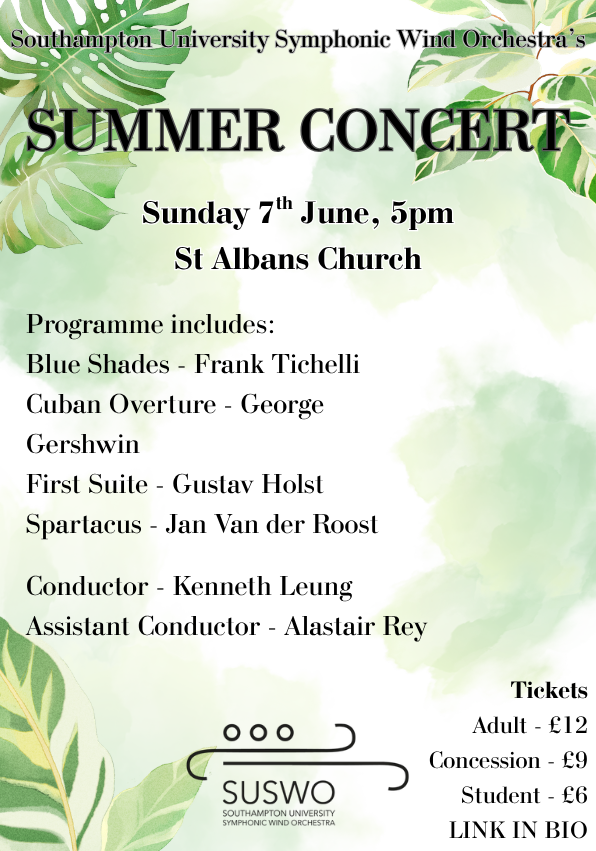 Southampton University Symphonic Wind Orchestra's

SUMMER CONCERT

Sunday 7$^{th}$ June, 5pm
St Albans Church

Programme includes:
Blue Shades - Frank Tichelli
Cuban Overture - George Gershwin
First Suite - Gustav Holst
Spartacus - Jan Van der Roost

Conductor - Kenneth Leung
Assistant Conductor - Alastair Rey

SUSWO
SOUTHAMPTON UNIVERSITY
SYMPHONIC WIND ORCHESTRA

Tickets
Adult - £12
Concession - £9
Student - £6
LINK IN BIO